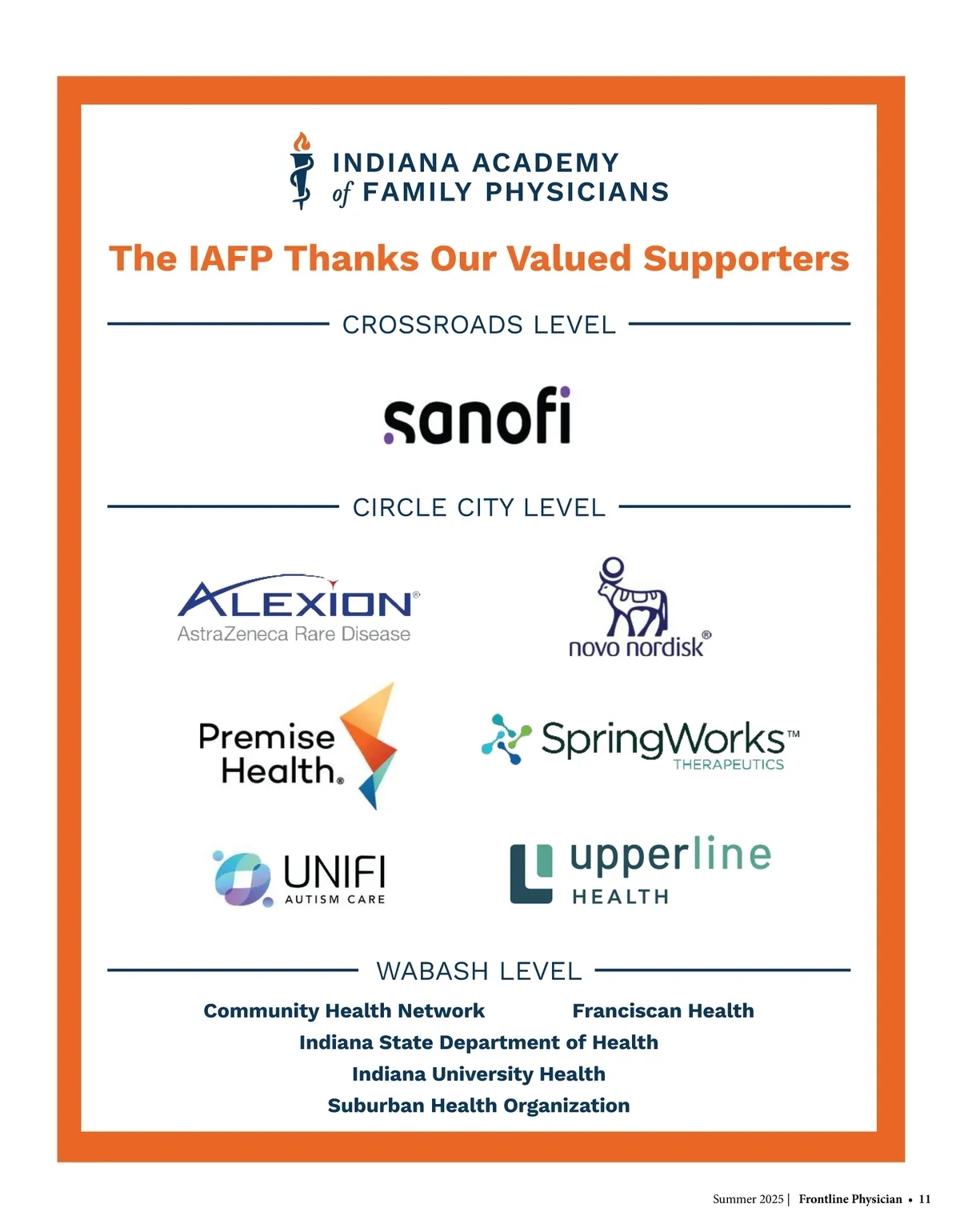 INDIANA ACADEMY
of FAMILY PHYSICIANS

The IAFP Thanks Our Valued Supporters

CROSSROADS LEVEL

sanofi

CIRCLE CITY LEVEL

ALEXION®
AstraZeneca Rare Disease

novo nordisk®

Premise Health®

SpringWorks™
THERAPEUTICS

UNIFI
AUTISM CARE

upperline
HEALTH

WABASH LEVEL

Community Health Network

Franciscan Health

Indiana State Department of Health

Indiana University Health

Suburban Health Organization

Summer 2025 | Frontline Physician • 11